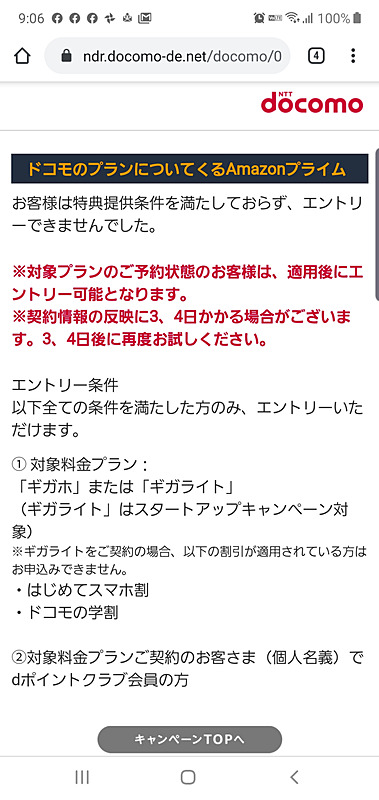 9:06 100%

ndr.docomo-de.net/docomo/0

4

NTT docomo

ドコモのプランについてくるAmazonプライム

お客様は特典提供条件を満たしておらず、エントリーできませんでした。

※対象プランのご予約状態のお客様は、適用後にエントリー可能となります。
※契約情報の反映に3、4日かかる場合がございます。3、4日後に再度お試しください。

エントリー条件
以下全ての条件を満たした方のみ、エントリーいただけます。

① 対象料金プラン：
「ギガホ」または「ギガライト」
（ギガライト」はスタートアップキャンペーン対象）
※ギガライトをご契約の場合、以下の割引が適用されている方はお申込みできません。
・はじめてスマホ割
・ドコモの学割

②対象料金プランご契約のお客さま（個人名義）でdポイントクラブ会員の方

キャンペーンTOPへ